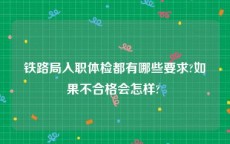 铁路局入职体检都有哪些要求?如果不合格会怎样?